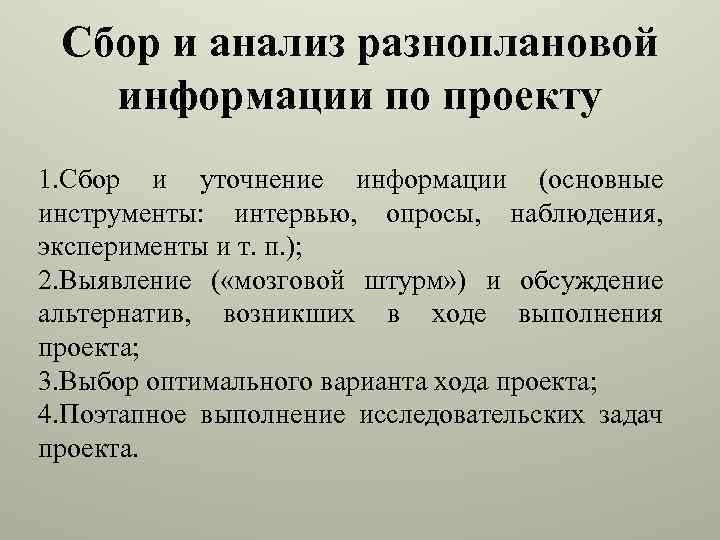 Сбор и анализ разноплановой информации по проекту

1.Сбор и уточнение информации (основные инструменты: интервью, опросы, наблюдения, эксперименты и т. п.);
2.Выявление («мозговой штурм») и обсуждение альтернатив, возникших в ходе выполнения проекта;
3.Выбор оптимального варианта хода проекта;
4.Поэтапное выполнение исследовательских задач проекта.